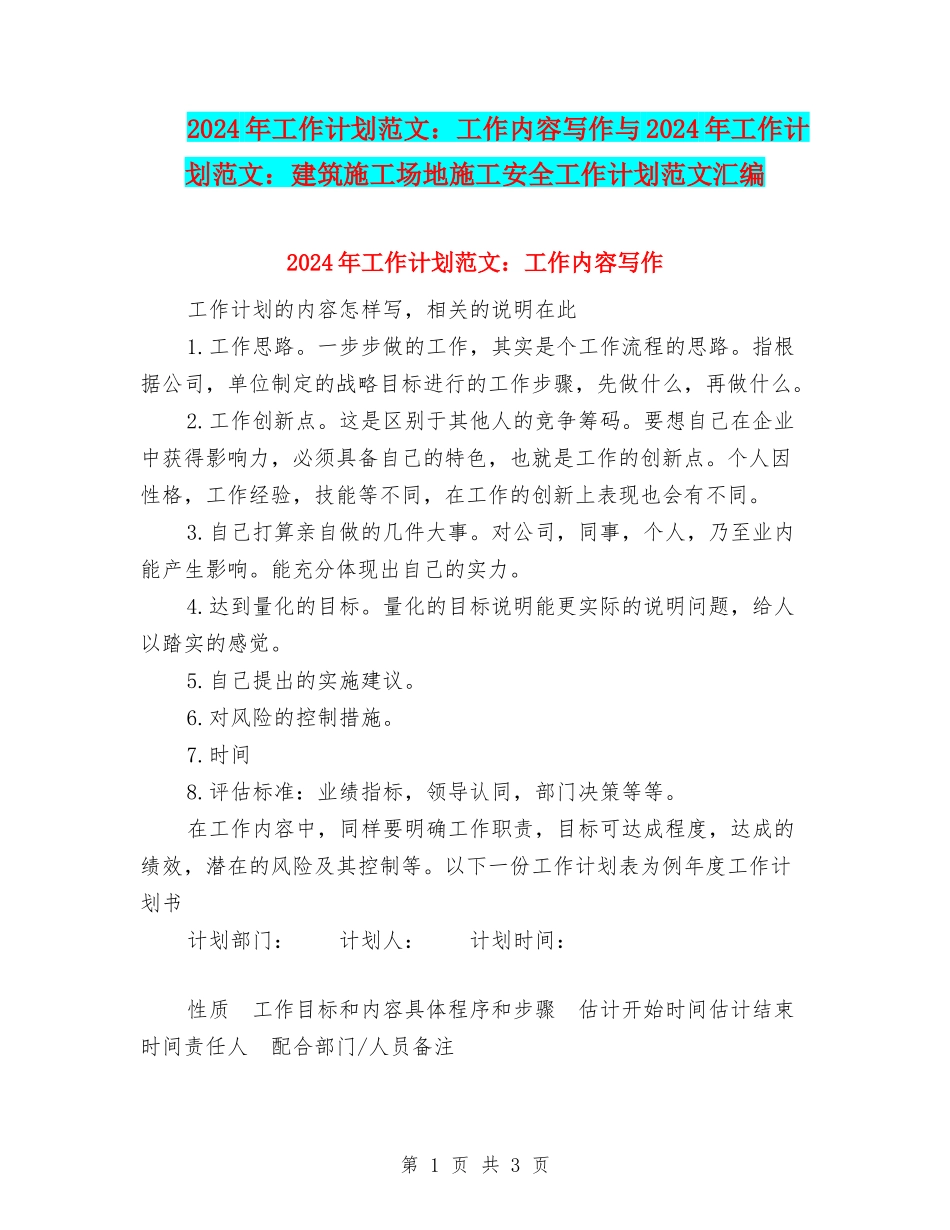 2024年工作计划范文：工作内容写作与2024年工作计划范文：建筑施工场地施工安全工作计划范文汇编

2024年工作计划范文：工作内容写作

工作计划的内容怎样写，相关的说明在此

1.工作思路。一步步做的工作，其实是个工作流程的思路。指根据公司，单位制定的战略目标进行的工作步骤，先做什么，再做什么。

2.工作创新点。这是区别于其他人的竞争筹码。要想自己在企业中获得影响力，必须具备自己的特色，也就是工作的创新点。个人因性格，工作经验，技能等不同，在工作的创新上表现也会有不同。

3.自己打算亲自做的几件大事。对公司，同事，个人，乃至业内能产生影响。能充分体现出自己的实力。

4.达到量化的目标。量化的目标说明能更实际的说明问题，给人以踏实的感觉。

5.自己提出的实施建议。

6.对风险的控制措施。

7.时间

8.评估标准：业绩指标，领导认同，部门决策等等。

在工作内容中，同样要明确工作职责，目标可达成程度，达成的绩效，潜在的风险及其控制等。以下一份工作计划表为例年度工作计划书

计划部门：　　计划人：　　计划时间：

性质　工作目标和内容具体程序和步骤　估计开始时间估计结束时间责任人　配合部门/人员备注

第 1 页 共 3 页